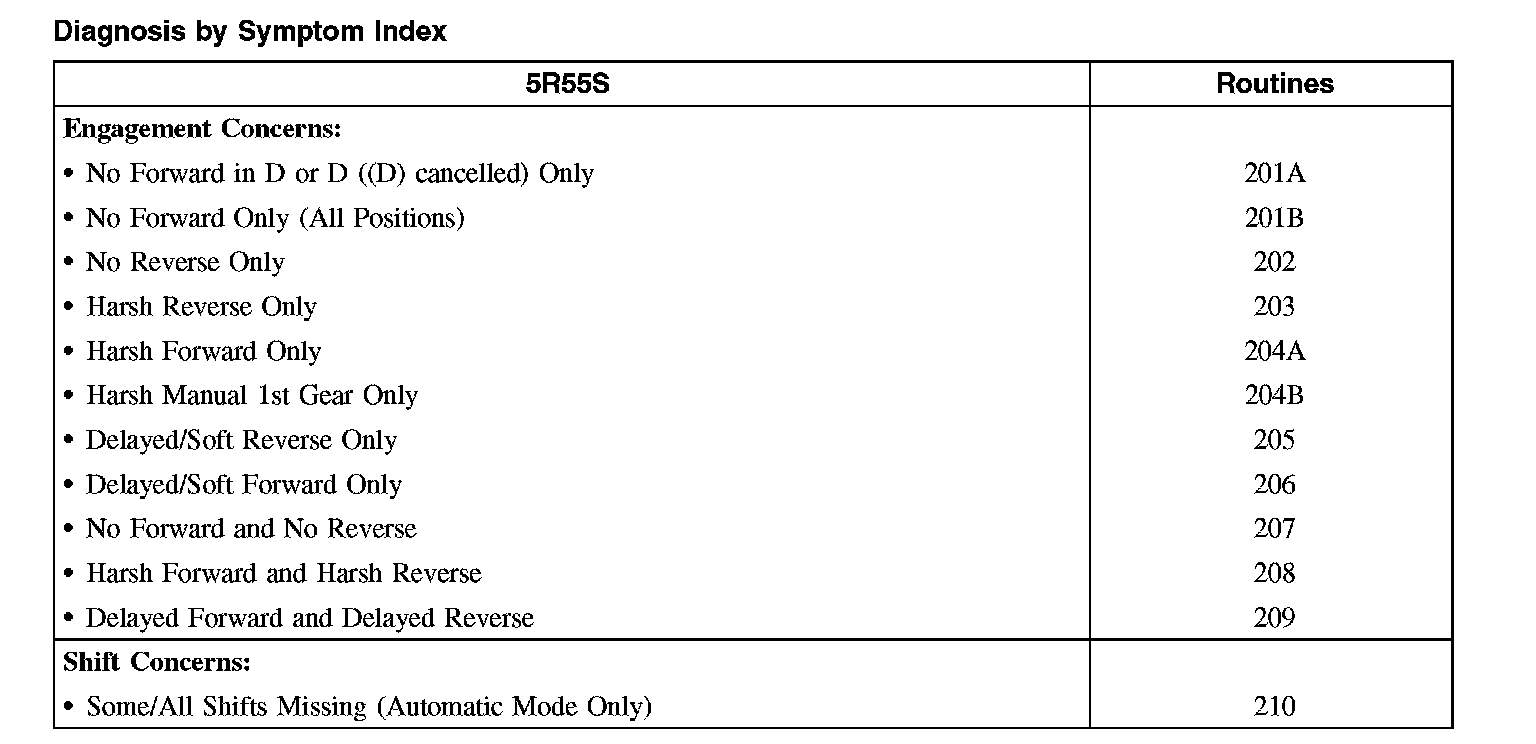 Diagnosis by Symptom Index

| 5R55S | Routines |
|---|---|
| **Engagement Concerns:** | |
| • No Forward in D or D ((D) cancelled) Only | 201A |
| • No Forward Only (All Positions) | 201B |
| • No Reverse Only | 202 |
| • Harsh Reverse Only | 203 |
| • Harsh Forward Only | 204A |
| • Harsh Manual 1st Gear Only | 204B |
| • Delayed/Soft Reverse Only | 205 |
| • Delayed/Soft Forward Only | 206 |
| • No Forward and No Reverse | 207 |
| • Harsh Forward and Harsh Reverse | 208 |
| • Delayed Forward and Delayed Reverse | 209 |
| **Shift Concerns:** | |
| • Some/All Shifts Missing (Automatic Mode Only) | 210 |